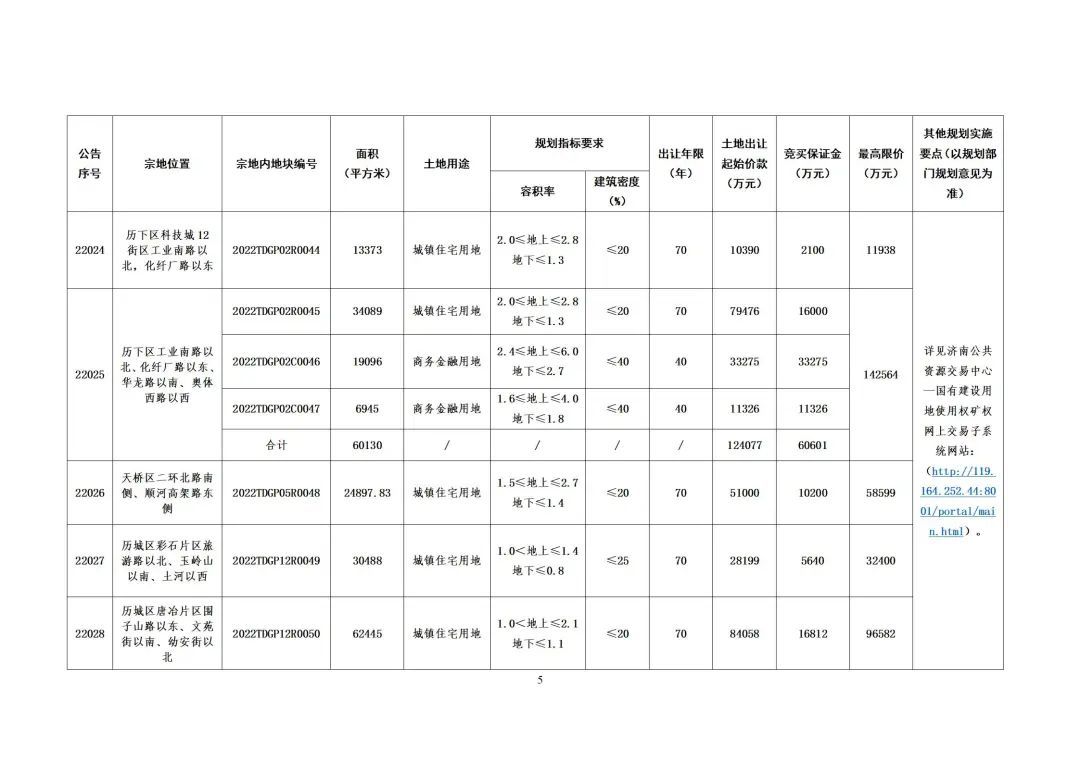 | 公告序号 | 宗地位置 | 宗地内地块编号 | 面积（平方米） | 土地用途 | 规划指标要求 容积率 | 规划指标要求 建筑密度（%） | 出让年限（年） | 土地出让起始价款（万元） | 竞买保证金（万元） | 最高限价（万元） | 其他规划实施要点（以规划部门规划意见为准） |
|---|---|---|---|---|---|---|---|---|---|---|---|
| 22024 | 历下区科技城12街区工业南路以北，化纤厂路以东 | 2022TDGP02R0044 | 13373 | 城镇住宅用地 | 2.0≤地上≤2.8 地下≤1.3 | ≤20 | 70 | 10390 | 2100 | 11938 | 详见济南公共资源交易中心—国有建设用地使用权矿权网上交易子系统网站：（http://119.164.252.44:8001/portal/main.html）。 |
| 22025 | 历下区工业南路以北、化纤厂路以东、华龙路以南、奥体西路以西 | 2022TDGP02R0045 | 34089 | 城镇住宅用地 | 2.0≤地上≤2.8 地下≤1.3 | ≤20 | 70 | 79476 | 16000 | 142564 | |
| | | 2022TDGP02C0046 | 19096 | 商务金融用地 | 2.4≤地上≤6.0 地下≤2.7 | ≤40 | 40 | 33275 | 33275 | | |
| | | 2022TDGP02C0047 | 6945 | 商务金融用地 | 1.6≤地上≤4.0 地下≤1.8 | ≤40 | 40 | 11326 | 11326 | | |
| | | 合计 | 60130 | / | / | / | / | 124077 | 60601 | | |
| 22026 | 天桥区二环北路南侧、顺河高架路东侧 | 2022TDGP05R0048 | 24897.83 | 城镇住宅用地 | 1.5≤地上≤2.7 地下≤1.4 | ≤20 | 70 | 51000 | 10200 | 58599 | |
| 22027 | 历城区彩石片区旅游路以北、玉岭山以南、土河以西 | 2022TDGP12R0049 | 30488 | 城镇住宅用地 | 1.0<地上≤1.4 地下≤0.8 | ≤25 | 70 | 28199 | 5640 | 32400 | |
| 22028 | 历城区唐冶片区围子山路以东、文苑街以南、幼安街以北 | 2022TDGP12R0050 | 62445 | 城镇住宅用地 | 1.0<地上≤2.1 地下≤1.1 | ≤20 | 70 | 84058 | 16812 | 96582 | |

5